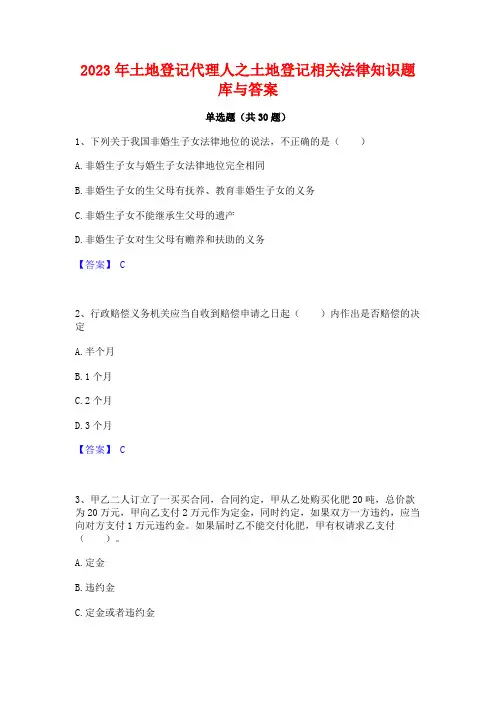 2023 年土地登记代理人之土地登记相关法律知识题库与答案

单选题（共 30 题）

1、下列关于我国非婚生子女法律地位的说法，不正确的是（　　）

A. 非婚生子女与婚生子女法律地位完全相同

B. 非婚生子女的生父母有抚养、教育非婚生子女的义务

C. 非婚生子女不能继承生父母的遗产

D. 非婚生子女对生父母有赡养和扶助的义务

【答案】 C

2、行政赔偿义务机关应当自收到赔偿申请之日起（　　）内作出是否赔偿的决定

A. 半个月

B. 1 个月

C. 2 个月

D. 3 个月

【答案】 C

3、甲乙二人订立了一买卖合同，合同约定，甲从乙处购买化肥 20 吨，总价款为 20 万元，甲向乙支付 2 万元作为定金，同时约定，如果双方一方违约，应当向对方支付 1 万元违约金。如果届时乙不能交付化肥，甲有权请求乙支付（　　）。

A. 定金

B. 违约金

C. 定金或者违约金